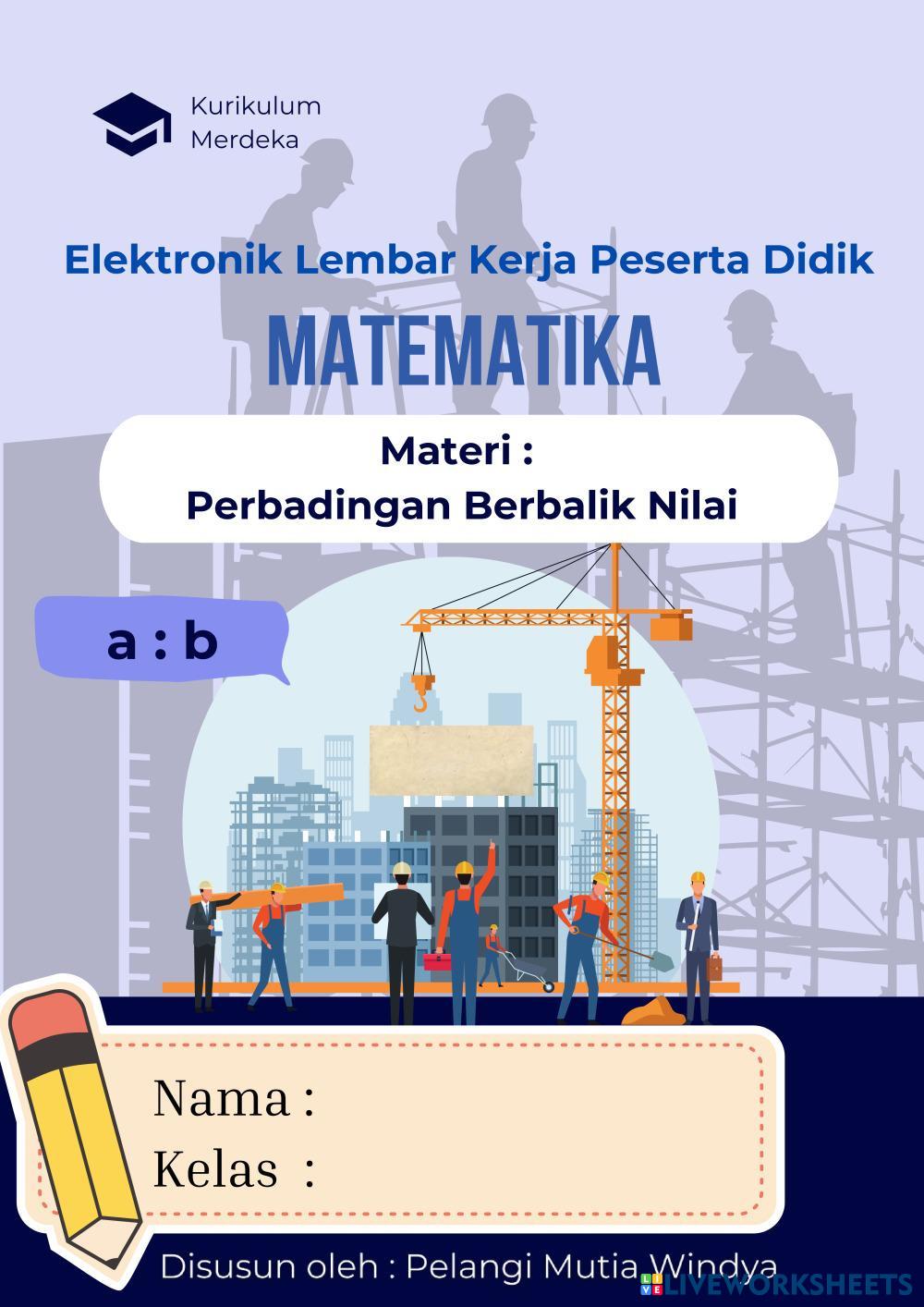 Kurikulum
Merdeka

Elektronik Lembar Kerja Peserta Didik

MATEMATIKA

Materi :
Perbadingan Berbalik Nilai

a : b

Nama :
Kelas :

Disusun oleh : Pelangi Mutia Windya

LIVEWORKSHEETS